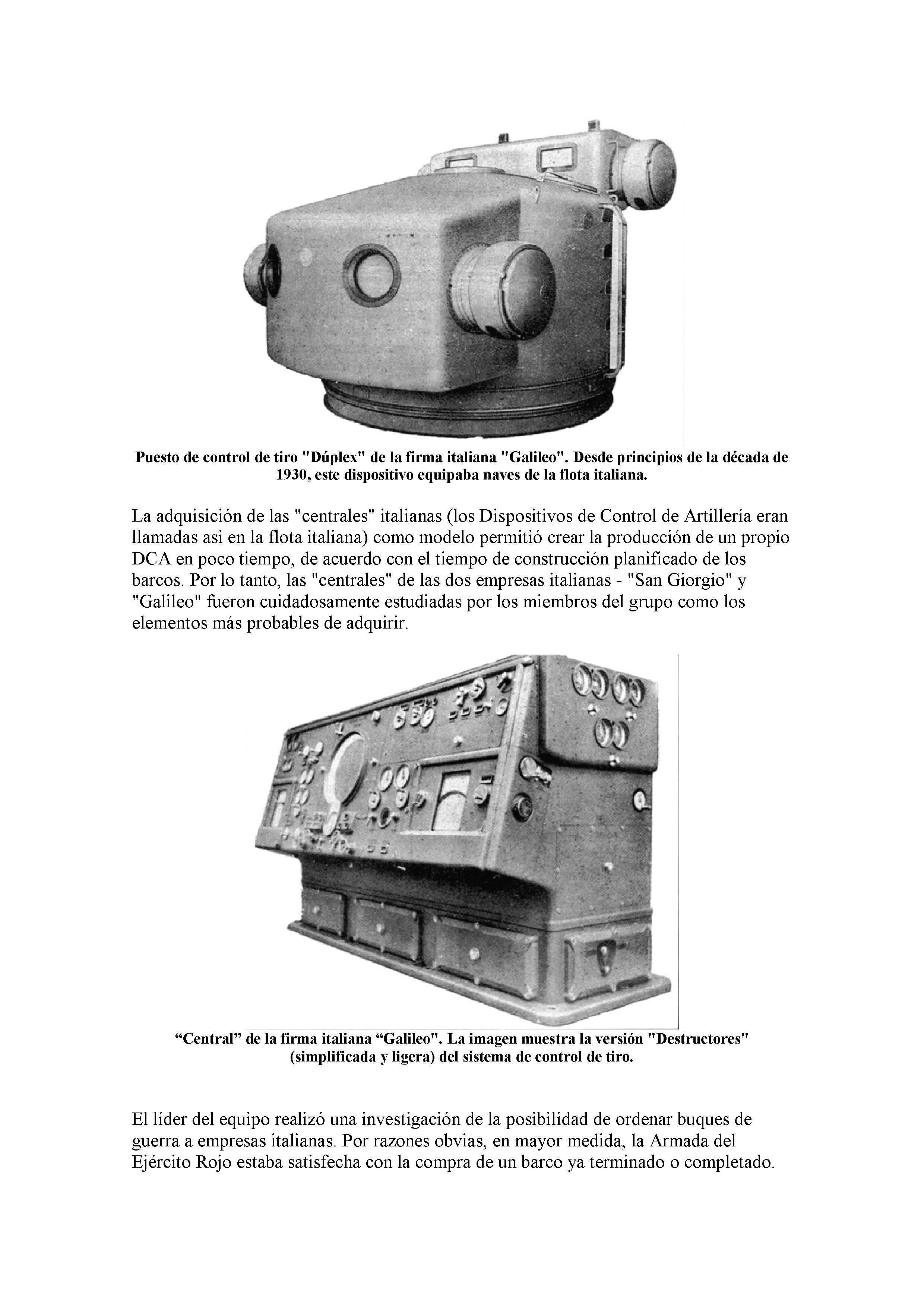 Puesto de control de tiro "Dúplex" de la firma italiana "Galileo". Desde principios de la década de 1930, este dispositivo equipaba naves de la flota italiana.

La adquisición de las "centrales" italianas (los Dispositivos de Control de Artillería eran llamadas asi en la flota italiana) como modelo permitió crear la producción de un propio DCA en poco tiempo, de acuerdo con el tiempo de construcción planificado de los barcos. Por lo tanto, las "centrales" de las dos empresas italianas - "San Giorgio" y "Galileo" fueron cuidadosamente estudiadas por los miembros del grupo como los elementos más probables de adquirir.

“Central” de la firma italiana “Galileo". La imagen muestra la versión "Destructores" (simplificada y ligera) del sistema de control de tiro.

El líder del equipo realizó una investigación de la posibilidad de ordenar buques de guerra a empresas italianas. Por razones obvias, en mayor medida, la Armada del Ejército Rojo estaba satisfecha con la compra de un barco ya terminado o completado.